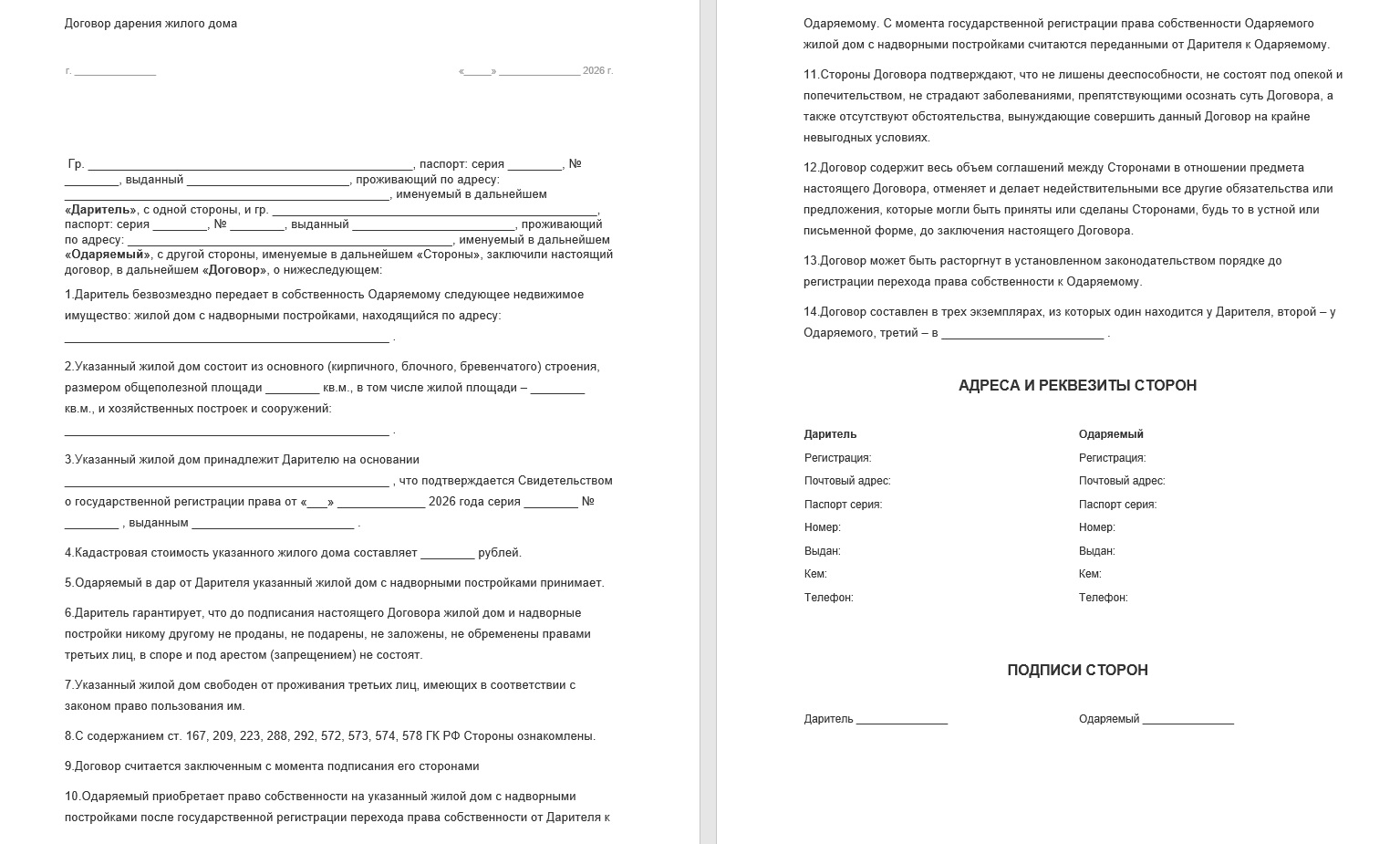 Договор дарения жилого дома

г. ____

«____» ____ 2026 г.

Гр. ____, паспорт: серия ____, № ____, выданный ____, проживающий по адресу: ____, именуемый в дальнейшем «Даритель», с одной стороны, и гр. ____, паспорт: серия ____, № ____, выданный ____, проживающий по адресу: ____, именуемый в дальнейшем «Одаряемый», с другой стороны, именуемые в дальнейшем «Стороны», заключили настоящий договор, в дальнейшем «Договор», о нижеследующем:

1.Даритель безвозмездно передает в собственность Одаряемому следующее недвижимое имущество: жилой дом с надворными постройками, находящийся по адресу: ____ .

2.Указанный жилой дом состоит из основного (кирпичного, блочного, бревенчатого) строения, размером общеполезной площади ____ кв.м., в том числе жилой площади – ____ кв.м., и хозяйственных построек и сооружений: ____ .

3.Указанный жилой дом принадлежит Дарителю на основании ____ , что подтверждается Свидетельством о государственной регистрации права от «____» ____ 2026 года серия ____ № ____ , выданным ____ .

4.Кадастровая стоимость указанного жилого дома составляет ____ рублей.

5.Одаряемый в дар от Дарителя указанный жилой дом с надворными постройками принимает.

6.Даритель гарантирует, что до подписания настоящего Договора жилой дом и надворные постройки никому другому не проданы, не подарены, не заложены, не обременены правами третьих лиц, в споре и под арестом (запрещением) не состоят.

7.Указанный жилой дом свободен от проживания третьих лиц, имеющих в соответствии с законом право пользования им.

8.С содержанием ст. 167, 209, 223, 288, 292, 572, 573, 574, 578 ГК РФ Стороны ознакомлены.

9.Договор считается заключенным с момента подписания его сторонами

10.Одаряемый приобретает право собственности на указанный жилой дом с надворными постройками после государственной регистрации перехода права собственности от Дарителя к Одаряемому. С момента государственной регистрации права собственности Одаряемого жилой дом с надворными постройками считаются переданными от Дарителя к Одаряемому.

11.Стороны Договора подтверждают, что не лишены дееспособности, не состоят под опекой и попечительством, не страдают заболеваниями, препятствующими осознать суть Договора, а также отсутствуют обстоятельства, вынуждающие совершить данный Договор на крайне невыгодных условиях.

12.Договор содержит весь объем соглашений между Сторонами в отношении предмета настоящего Договора, отменяет и делает недействительными все другие обязательства или предложения, которые могли быть приняты или сделаны Сторонами, будь то в устной или письменной форме, до заключения настоящего Договора.

13.Договор может быть расторгнут в установленном законодательством порядке до регистрации перехода права собственности к Одаряемому.

14.Договор составлен в трех экземплярах, из которых один находится у Дарителя, второй – у Одаряемого, третий – в ____ .

АДРЕСА И РЕКВЕЗИТЫ СТОРОН

Даритель
Регистрация:
Почтовый адрес:
Паспорт серия:
Номер:
Выдан:
Кем:
Телефон:

Одаряемый
Регистрация:
Почтовый адрес:
Паспорт серия:
Номер:
Выдан:
Кем:
Телефон:

ПОДПИСИ СТОРОН

Даритель ____

Одаряемый ____